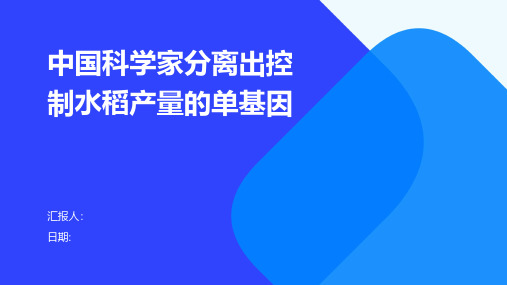 中国科学家分离出控制水稻产量的单基因

汇报人:
日期: